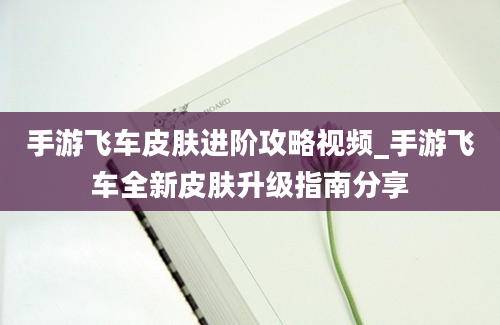 FREE BOARD

手游飞车皮肤进阶攻略视频_手游飞车全新皮肤升级指南分享